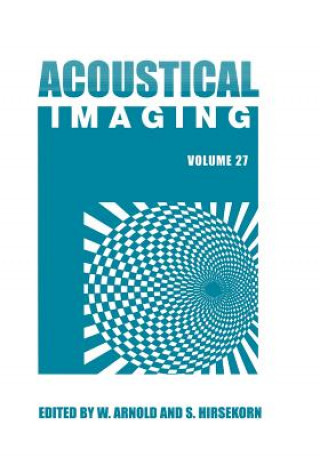 ACOUSTICAL
IMAGING

VOLUME 27

EDITED BY W. ARNOLD AND S. HIRSEKORN